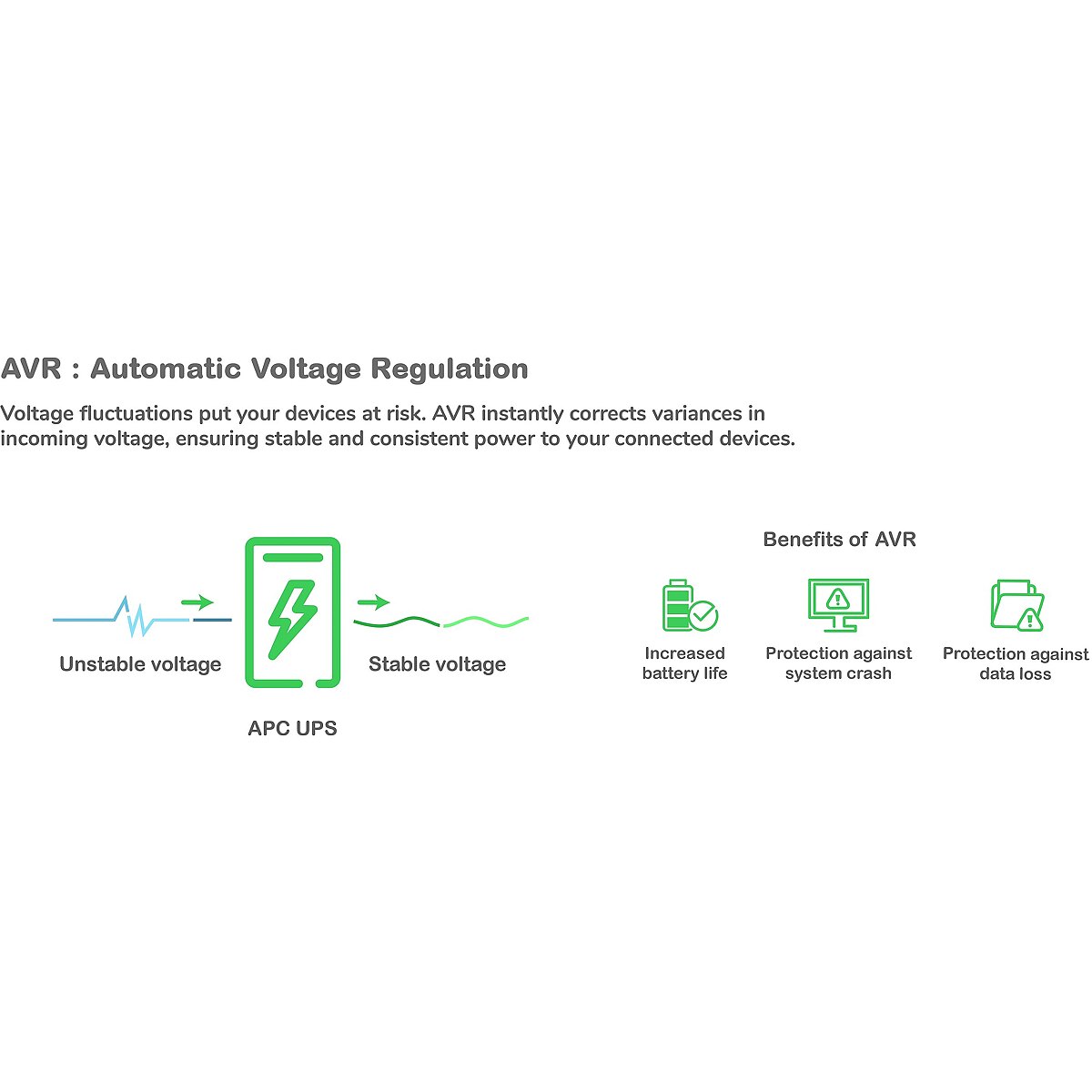 AVR : Automatic Voltage Regulation

Voltage fluctuations put your devices at risk. AVR instantly corrects variances in incoming voltage, ensuring stable and consistent power to your connected devices.

Unstable voltage

APC UPS

Stable voltage

Benefits of AVR

Increased battery life

Protection against system crash

Protection against data loss